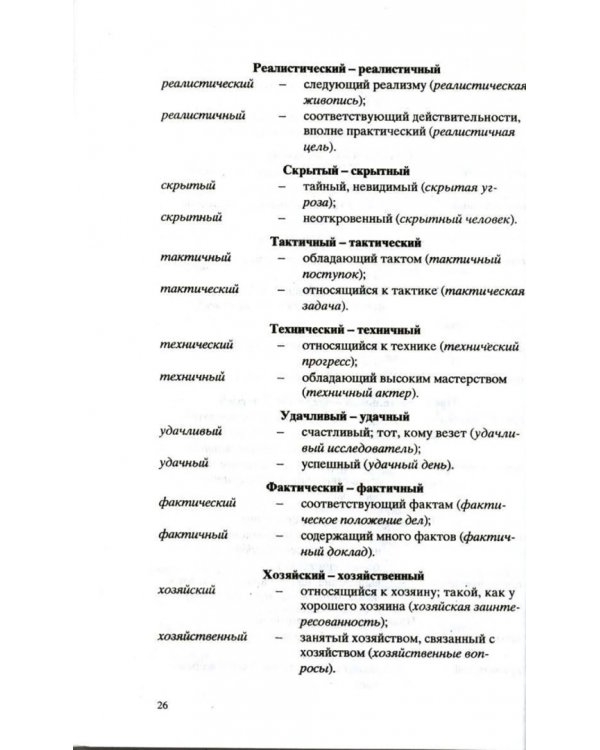 Реалистический – реалистичный

реалистический – следующий реализму (реалистическая живопись);

реалистичный – соответствующий действительности, вполне практический (реалистичная цель).

Скрытый – скрытный

скрытый – тайный, невидимый (скрытая угроза);

скрытный – неоткровенный (скрытный человек).

Тактичный – тактический

тактичный – обладающий тактом (тактичный поступок);

тактический – относящийся к тактике (тактическая задача).

Технический – техничный

технический – относящийся к технике (технический прогресс);

техничный – обладающий высоким мастерством (техничный актер).

Удачливый – удачный

удачливый – счастливый; тот, кому везет (удачливый исследователь);

удачный – успешный (удачный день).

Фактический – фактичный

фактический – соответствующий фактам (фактическое положение дел);

фактичный – содержащий много фактов (фактичный доклад).

Хозяйский – хозяйственный

хозяйский – относящийся к хозяину; такой, как у хорошего хозяина (хозяйская заинтересованность);

хозяйственный – занятый хозяйством, связанный с хозяйством (хозяйственные вопросы).

26